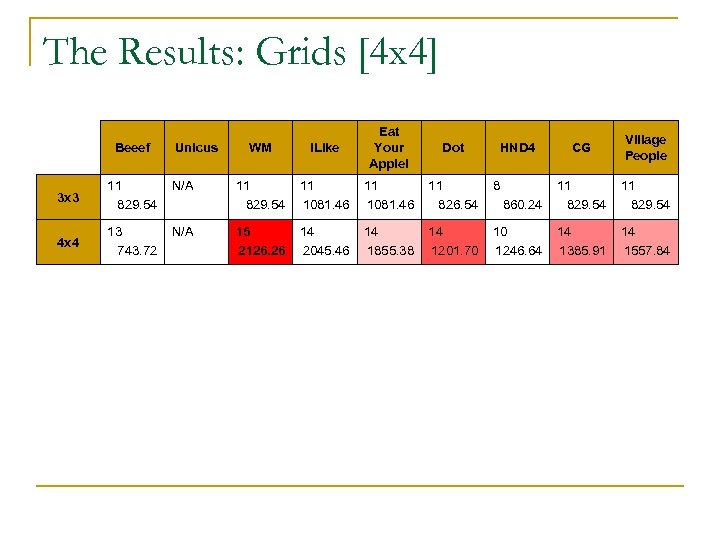 The Results: Grids [4x4]

| | Beeef | Unicus | WM | ILike | Eat Your Apple! | Dot | HND4 | CG | Village People |
|---|---|---|---|---|---|---|---|---|---|
| 3x3 | 11 829.54 | N/A | 11 829.54 | 11 1081.46 | 11 1081.46 | 11 826.54 | 8 860.24 | 11 829.54 | 11 829.54 |
| 4x4 | 13 743.72 | N/A | 15 2126.26 | 14 2045.46 | 14 1855.38 | 14 1201.70 | 10 1246.64 | 14 1385.91 | 14 1557.84 |